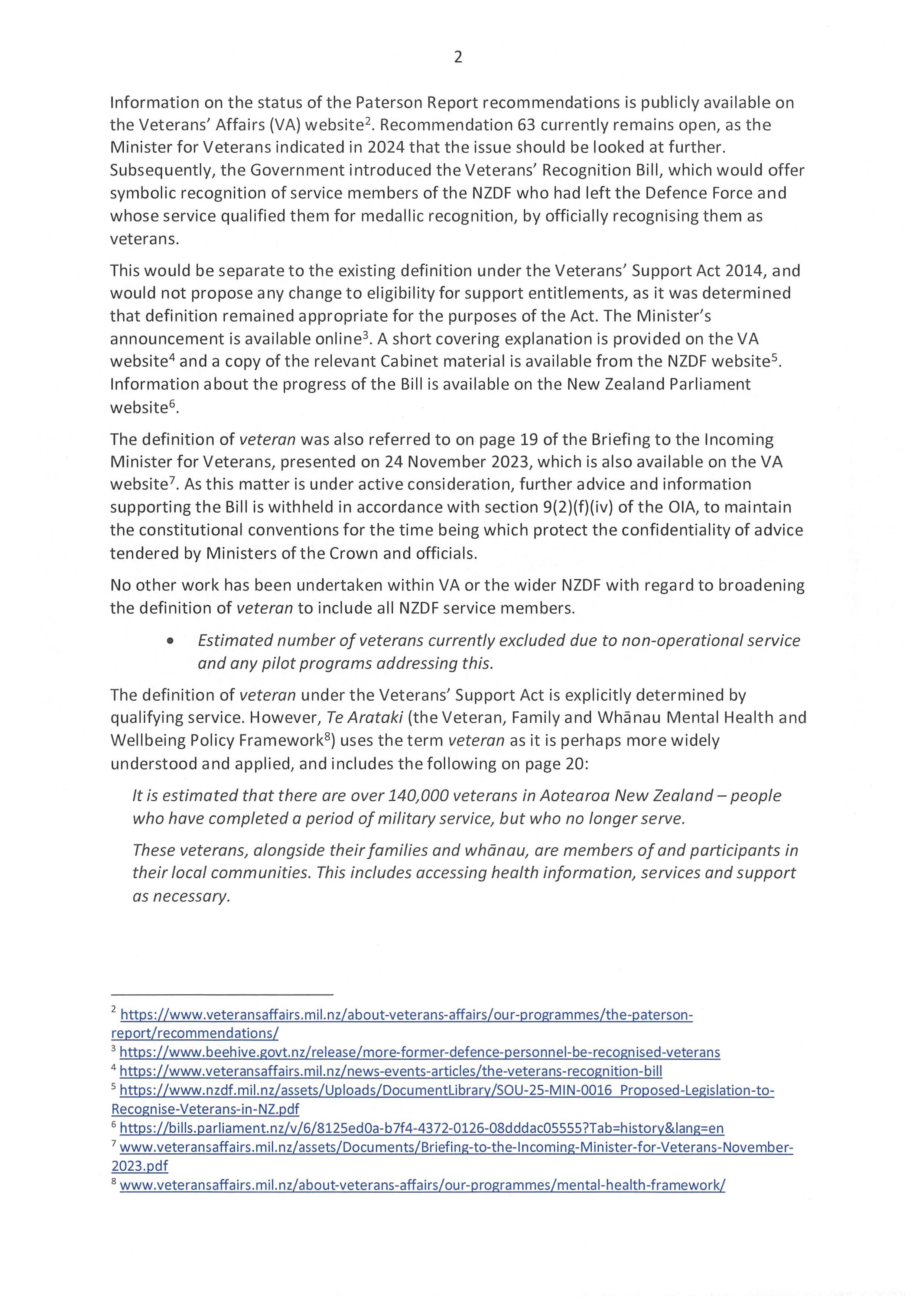 2

Information on the status of the Paterson Report recommendations is publicly available on the Veterans' Affairs (VA) website$^2$. Recommendation 63 currently remains open, as the Minister for Veterans indicated in 2024 that the issue should be looked at further. Subsequently, the Government introduced the Veterans' Recognition Bill, which would offer symbolic recognition of service members of the NZDF who had left the Defence Force and whose service qualified them for medallic recognition, by officially recognising them as veterans.

This would be separate to the existing definition under the Veterans' Support Act 2014, and would not propose any change to eligibility for support entitlements, as it was determined that definition remained appropriate for the purposes of the Act. The Minister's announcement is available online$^3$. A short covering explanation is provided on the VA website$^4$ and a copy of the relevant Cabinet material is available from the NZDF website$^5$. Information about the progress of the Bill is available on the New Zealand Parliament website$^6$.

The definition of veteran was also referred to on page 19 of the Briefing to the Incoming Minister for Veterans, presented on 24 November 2023, which is also available on the VA website$^7$. As this matter is under active consideration, further advice and information supporting the Bill is withheld in accordance with section 9(2)(f)(iv) of the OIA, to maintain the constitutional conventions for the time being which protect the confidentiality of advice tendered by Ministers of the Crown and officials.

No other work has been undertaken within VA or the wider NZDF with regard to broadening the definition of veteran to include all NZDF service members.

• Estimated number of veterans currently excluded due to non-operational service and any pilot programs addressing this.

The definition of veteran under the Veterans' Support Act is explicitly determined by qualifying service. However, Te Arataki (the Veteran, Family and Whānau Mental Health and Wellbeing Policy Framework$^8$) uses the term veteran as it is perhaps more widely understood and applied, and includes the following on page 20:

It is estimated that there are over 140,000 veterans in Aotearoa New Zealand – people who have completed a period of military service, but who no longer serve.

These veterans, alongside their families and whānau, are members of and participants in their local communities. This includes accessing health information, services and support as necessary.

$^2$ https://www.veteransaffairs.mil.nz/about-veterans-affairs/our-programmes/the-paterson-report/recommendations/
$^3$ https://www.beehive.govt.nz/release/more-former-defence-personnel-be-recognised-veterans
$^4$ https://www.veteransaffairs.mil.nz/news-events-articles/the-veterans-recognition-bill
$^5$ https://www.nzdf.mil.nz/assets/Uploads/DocumentLibrary/SOU-25-MIN-0016_Proposed-Legislation-to-Recognise-Veterans-in-NZ.pdf
$^6$ https://bills.parliament.nz/v/6/8125ed0a-b7f4-4372-0126-08dddac05555?Tab=history&lang=en
$^7$ www.veteransaffairs.mil.nz/assets/Documents/Briefing-to-the-Incoming-Minister-for-Veterans-November-2023.pdf
$^8$ www.veteransaffairs.mil.nz/about-veterans-affairs/our-programmes/mental-health-framework/